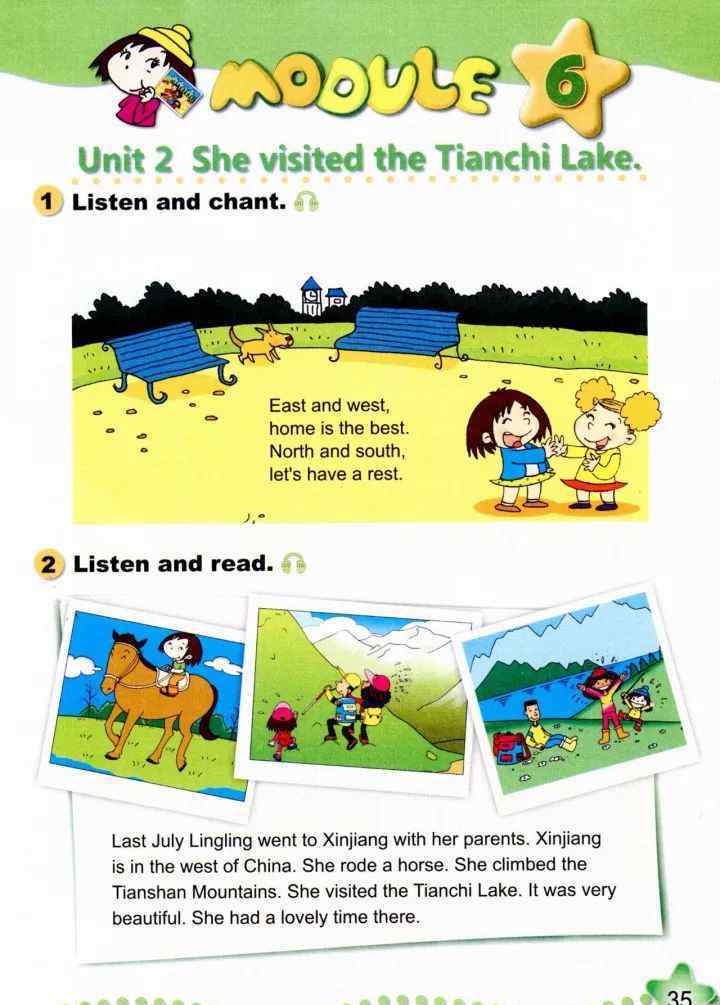 MODULE 6

Unit 2 She visited the Tianchi Lake.

1 Listen and chant.

East and west,
home is the best.
North and south,
let's have a rest.

2 Listen and read.

Last July Lingling went to Xinjiang with her parents. Xinjiang is in the west of China. She rode a horse. She climbed the Tianshan Mountains. She visited the Tianchi Lake. It was very beautiful. She had a lovely time there.

35